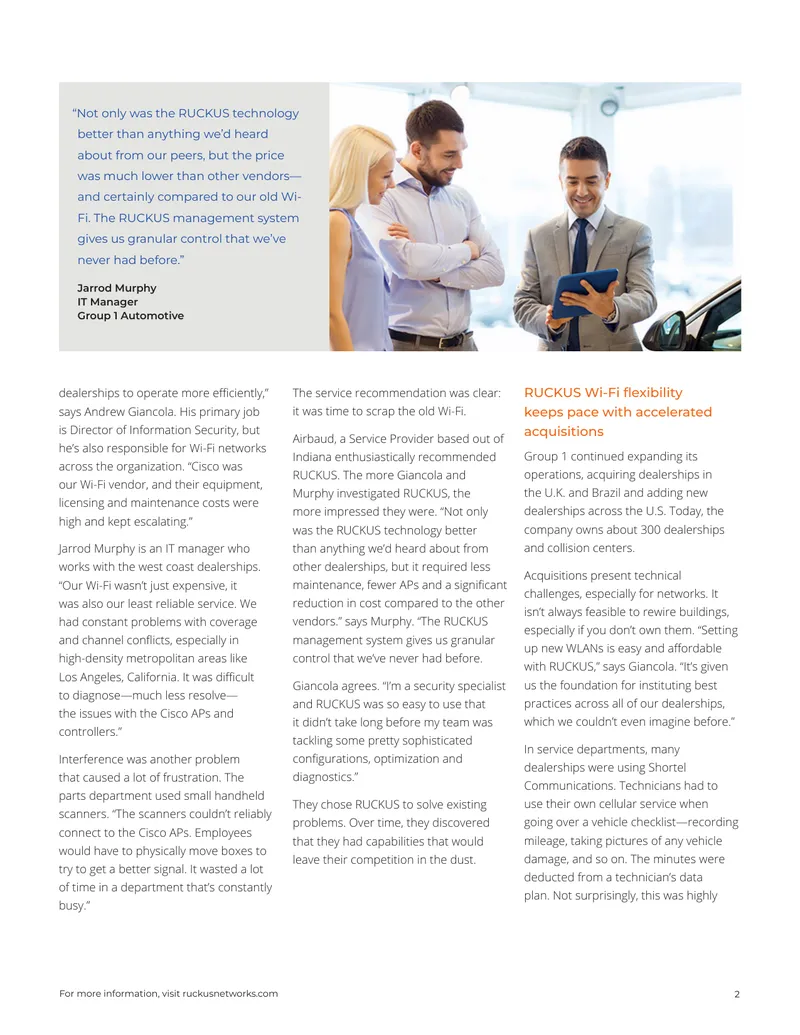 "Not only was the RUCKUS technology better than anything we'd heard about from our peers, but the price was much lower than other vendors—and certainly compared to our old Wi-Fi. The RUCKUS management system gives us granular control that we've never had before."

Jarrod Murphy
IT Manager
Group 1 Automotive

dealerships to operate more efficiently," says Andrew Giancola. His primary job is Director of Information Security, but he's also responsible for Wi-Fi networks across the organization. "Cisco was our Wi-Fi vendor, and their equipment, licensing and maintenance costs were high and kept escalating."

Jarrod Murphy is an IT manager who works with the west coast dealerships. "Our Wi-Fi wasn't just expensive, it was also our least reliable service. We had constant problems with coverage and channel conflicts, especially in high-density metropolitan areas like Los Angeles, California. It was difficult to diagnose—much less resolve—the issues with the Cisco APs and controllers."

Interference was another problem that caused a lot of frustration. The parts department used small handheld scanners. "The scanners couldn't reliably connect to the Cisco APs. Employees would have to physically move boxes to try to get a better signal. It wasted a lot of time in a department that's constantly busy."

The service recommendation was clear: it was time to scrap the old Wi-Fi.

Airbaud, a Service Provider based out of Indiana enthusiastically recommended RUCKUS. The more Giancola and Murphy investigated RUCKUS, the more impressed they were. "Not only was the RUCKUS technology better than anything we'd heard about from other dealerships, but it required less maintenance, fewer APs and a significant reduction in cost compared to the other vendors." says Murphy. "The RUCKUS management system gives us granular control that we've never had before.

Giancola agrees. "I'm a security specialist and RUCKUS was so easy to use that it didn't take long before my team was tackling some pretty sophisticated configurations, optimization and diagnostics."

They chose RUCKUS to solve existing problems. Over time, they discovered that they had capabilities that would leave their competition in the dust.

RUCKUS Wi-Fi flexibility keeps pace with accelerated acquisitions

Group 1 continued expanding its operations, acquiring dealerships in the U.K. and Brazil and adding new dealerships across the U.S. Today, the company owns about 300 dealerships and collision centers.

Acquisitions present technical challenges, especially for networks. It isn't always feasible to rewire buildings, especially if you don't own them. "Setting up new WLANs is easy and affordable with RUCKUS," says Giancola. "It's given us the foundation for instituting best practices across all of our dealerships, which we couldn't even imagine before."

In service departments, many dealerships were using Shortel Communications. Technicians had to use their own cellular service when going over a vehicle checklist—recording mileage, taking pictures of any vehicle damage, and so on. The minutes were deducted from a technician's data plan. Not surprisingly, this was highly

For more information, visit ruckusnetworks.com

2